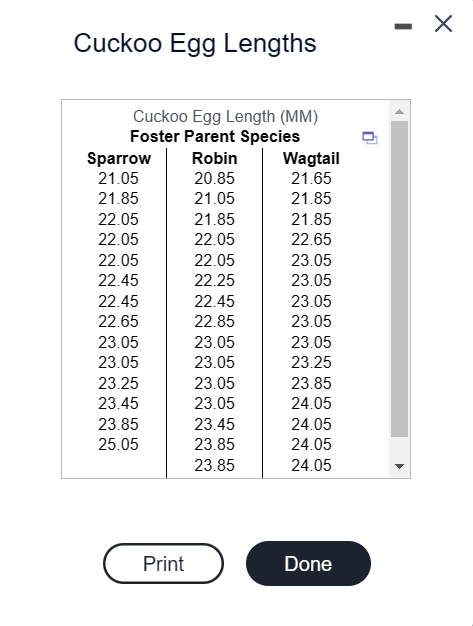 Cuckoo Egg Lengths

Cuckoo Egg Length (MM)
Foster Parent Species

| Sparrow | Robin | Wagtail |
|---|---|---|
| 21.05 | 20.85 | 21.65 |
| 21.85 | 21.05 | 21.85 |
| 22.05 | 21.85 | 21.85 |
| 22.05 | 22.05 | 22.65 |
| 22.05 | 22.05 | 23.05 |
| 22.45 | 22.25 | 23.05 |
| 22.45 | 22.45 | 23.05 |
| 22.65 | 22.85 | 23.05 |
| 23.05 | 23.05 | 23.05 |
| 23.05 | 23.05 | 23.25 |
| 23.25 | 23.05 | 23.85 |
| 23.45 | 23.05 | 24.05 |
| 23.85 | 23.45 | 24.05 |
| 25.05 | 23.85 | 24.05 |
| | 23.85 | 24.05 |

Print Done